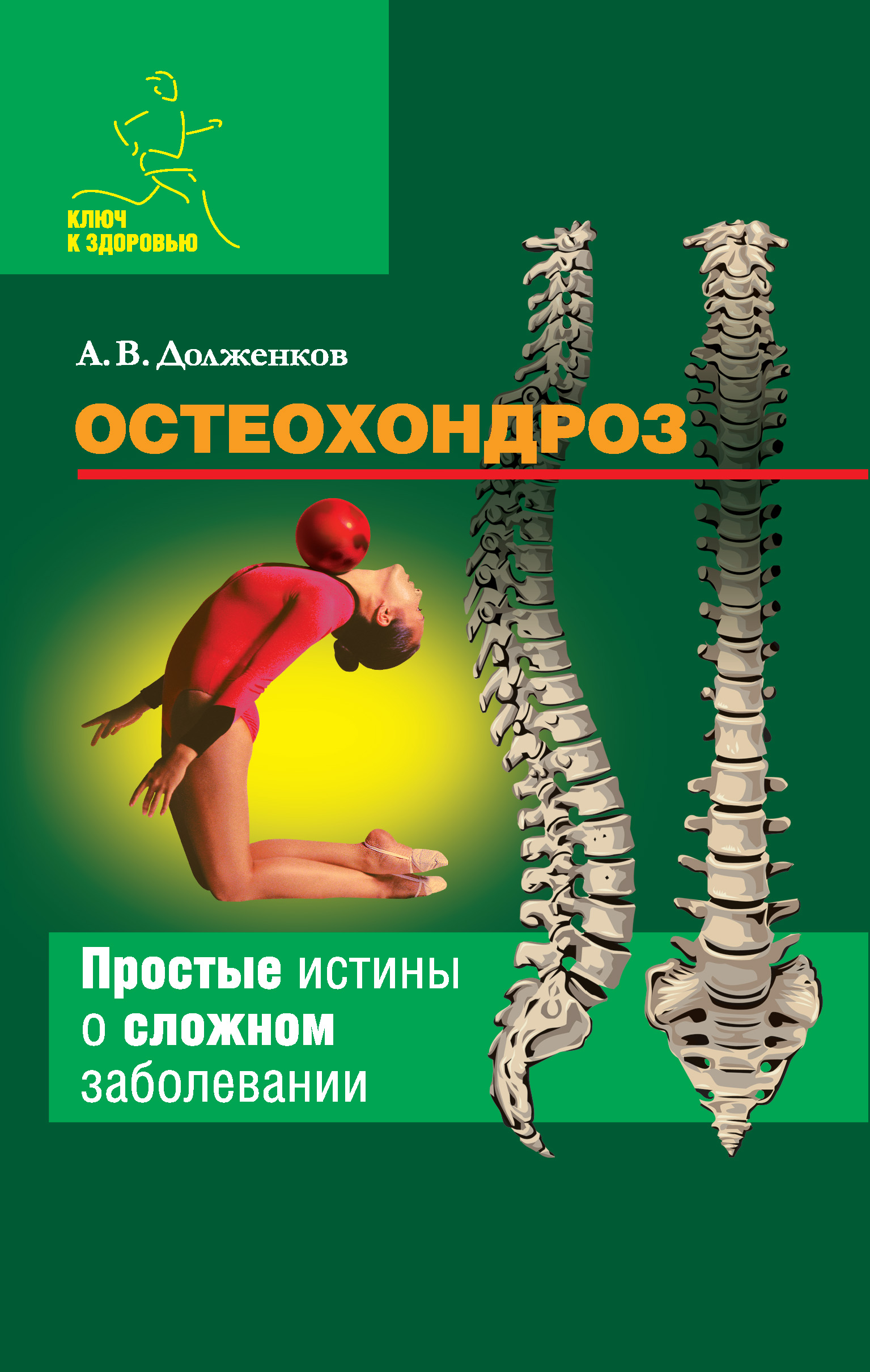 КЛЮЧ
К ЗДОРОВЬЮ

А. В. Долженков

ОСТЕОХОНДРОЗ

Простые истины о сложном заболевании